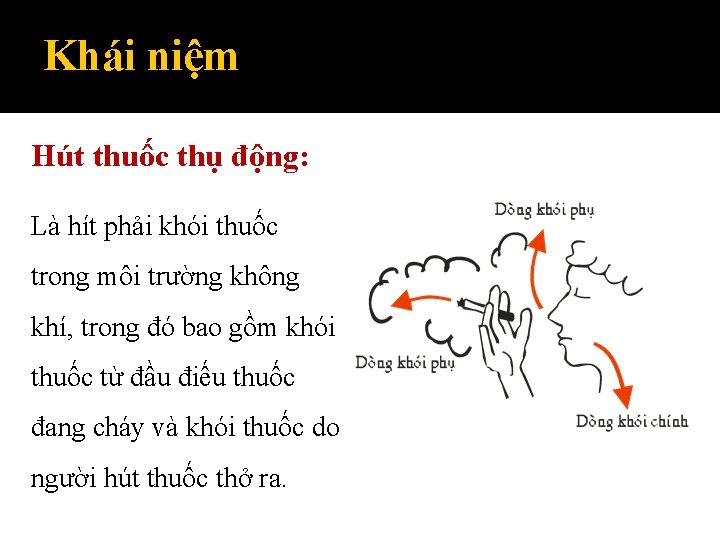 Khái niệm

Hút thuốc thụ động:

Là hít phải khói thuốc trong môi trường không khí, trong đó bao gồm khói thuốc từ đầu điếu thuốc đang cháy và khói thuốc do người hút thuốc thở ra.

Dòng khói phụ

Dòng khói phụ

Dòng khói chính